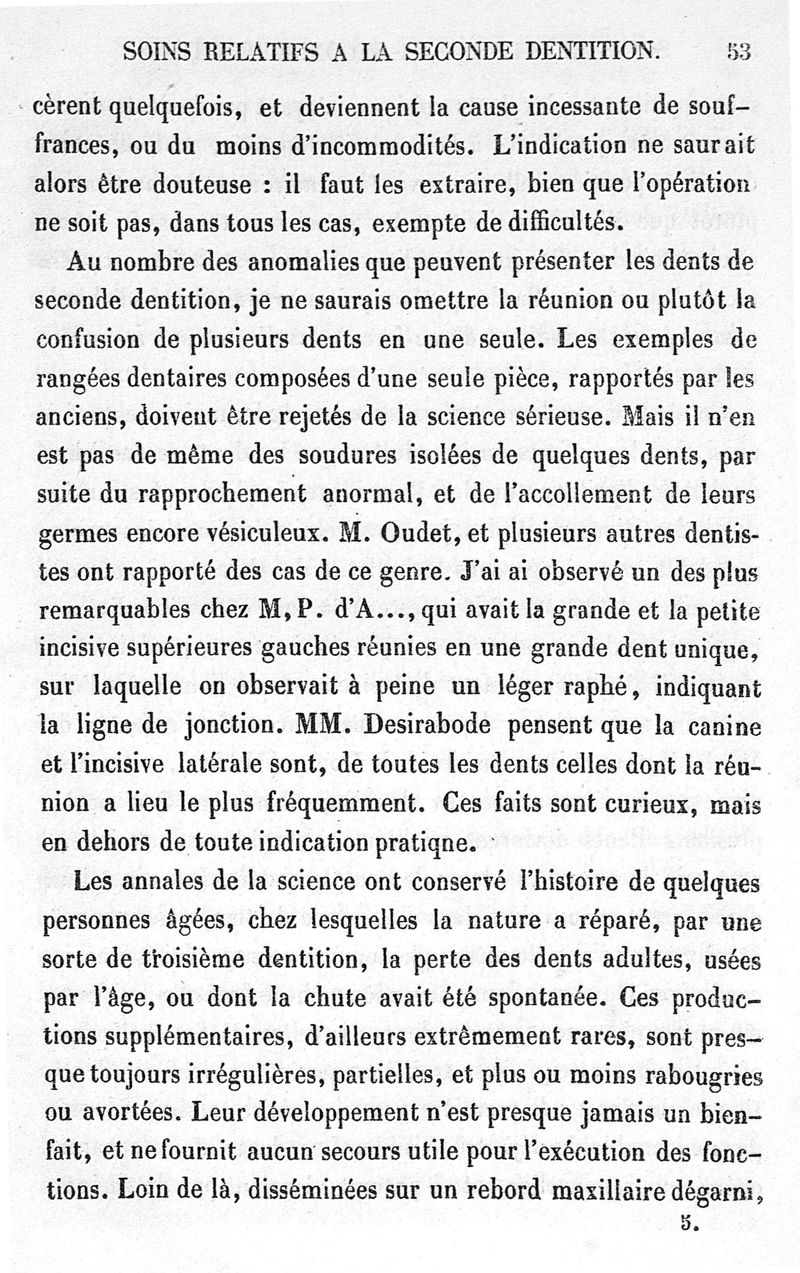 SOINS RELATIFS A LA SECONDE DENTITION. 53

cèrent quelquefois, et deviennent la cause incessante de souffrances, ou du moins d'incommodités. L'indication ne saurait alors être douteuse : il faut les extraire, bien que l'opération ne soit pas, dans tous les cas, exempte de difficultés.

Au nombre des anomalies que peuvent présenter les dents de seconde dentition, je ne saurais omettre la réunion ou plutôt la confusion de plusieurs dents en une seule. Les exemples de rangées dentaires composées d'une seule pièce, rapportés par les anciens, doivent être rejetés de la science sérieuse. Mais il n'en est pas de même des soudures isolées de quelques dents, par suite du rapprochement anormal, et de l'accollement de leurs germes encore vésiculeux. M. Oudet, et plusieurs autres dentistes ont rapporté des cas de ce genre. J'ai ai observé un des plus remarquables chez M, P. d'A..., qui avait la grande et la petite incisive supérieures gauches réunies en une grande dent unique, sur laquelle on observait à peine un léger raphé, indiquant la ligne de jonction. MM. Desirabode pensent que la canine et l'incisive latérale sont, de toutes les dents celles dont la réunion a lieu le plus fréquemment. Ces faits sont curieux, mais en dehors de toute indication pratiqne.

Les annales de la science ont conservé l'histoire de quelques personnes âgées, chez lesquelles la nature a réparé, par une sorte de troisième dentition, la perte des dents adultes, usées par l'âge, ou dont la chute avait été spontanée. Ces productions supplémentaires, d'ailleurs extrêmement rares, sont presque toujours irrégulières, partielles, et plus ou moins rabougries ou avortées. Leur développement n'est presque jamais un bienfait, et ne fournit aucun secours utile pour l'exécution des fonctions. Loin de là, disséminées sur un rebord maxillaire dégarni,

5.